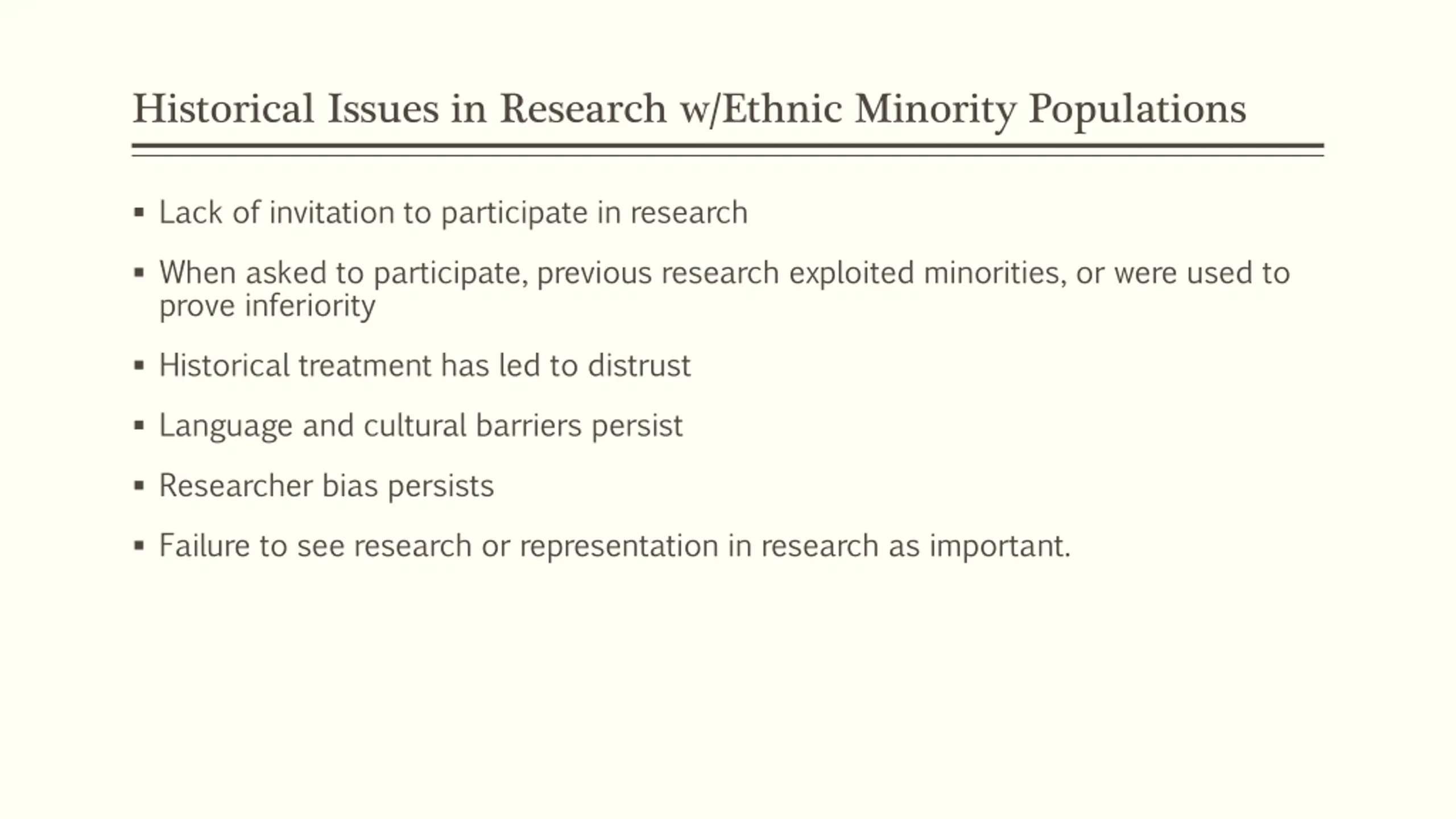 Historical Issues in Research w/Ethnic Minority Populations

▪ Lack of invitation to participate in research

▪ When asked to participate, previous research exploited minorities, or were used to prove inferiority

▪ Historical treatment has led to distrust

▪ Language and cultural barriers persist

▪ Researcher bias persists

▪ Failure to see research or representation in research as important.